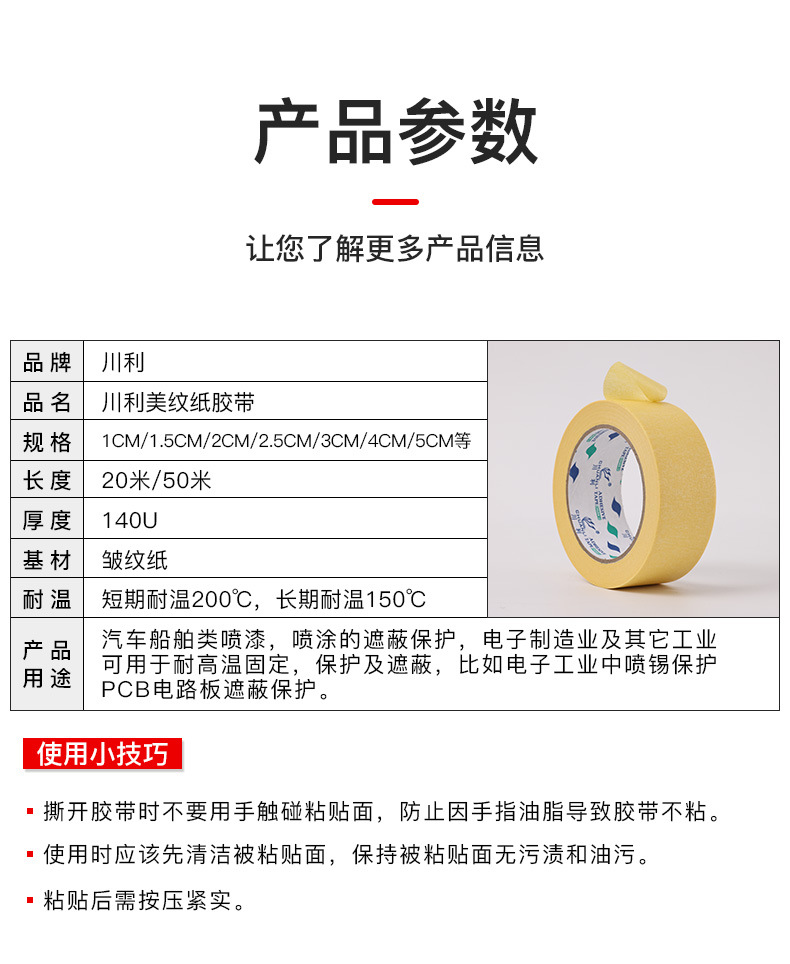 产品参数

让您了解更多产品信息

| 品牌 | 川利 |
|---|---|
| 品名 | 川利美纹纸胶带 |
| 规格 | 1CM/1.5CM/2CM/2.5CM/3CM/4CM/5CM等 |
| 长度 | 20米/50米 |
| 厚度 | 140U |
| 基材 | 皱纹纸 |
| 耐温 | 短期耐温200℃，长期耐温150℃ |
| 产品用途 | 汽车船舶类喷漆，喷涂的遮蔽保护，电子制造业及其它工业可用于耐高温固定，保护及遮蔽，比如电子工业中喷锡保护PCB电路板遮蔽保护。 |

使用小技巧

• 撕开胶带时不要用手触碰粘贴面，防止因手指油脂导致胶带不粘。

• 使用时应该先清洁被粘贴面，保持被粘贴面无污渍和油污。

• 粘贴后需按压紧实。